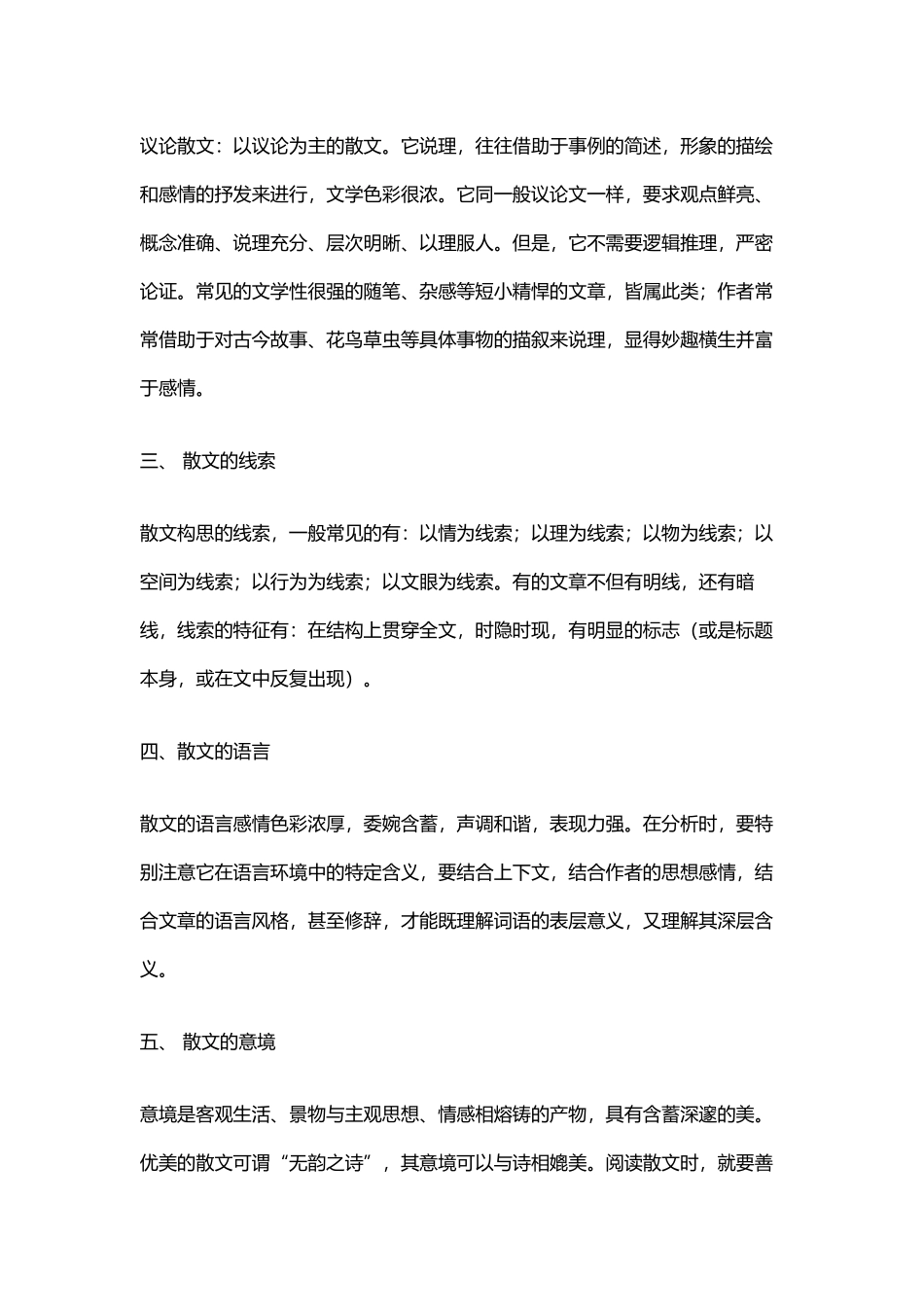 议论散文：以议论为主的散文。它说理，往往借助于事例的简述，形象的描绘和感情的抒发来进行，文学色彩很浓。它同一般议论文一样，要求观点鲜亮、概念准确、说理充分、层次明晰、以理服人。但是，它不需要逻辑推理，严密论证。常见的文学性很强的随笔、杂感等短小精悍的文章，皆属此类；作者常常借助于对古今故事、花鸟草虫等具体事物的描叙来说理，显得妙趣横生并富于感情。

三、 散文的线索

散文构思的线索，一般常见的有：以情为线索；以理为线索；以物为线索；以空间为线索；以行为为线索；以文眼为线索。有的文章不但有明线，还有暗线，线索的特征有：在结构上贯穿全文，时隐时现，有明显的标志（或是标题本身，或在文中反复出现）。

四、散文的语言

散文的语言感情色彩浓厚，委婉含蓄，声调和谐，表现力强。在分析时，要特别注意它在语言环境中的特定含义，要结合上下文，结合作者的思想感情，结合文章的语言风格，甚至修辞，才能既理解词语的表层意义，又理解其深层含义。

五、 散文的意境

意境是客观生活、景物与主观思想、情感相熔铸的产物，具有含蓄深邃的美。优美的散文可谓“无韵之诗”，其意境可以与诗相媲美。阅读散文时，就要善